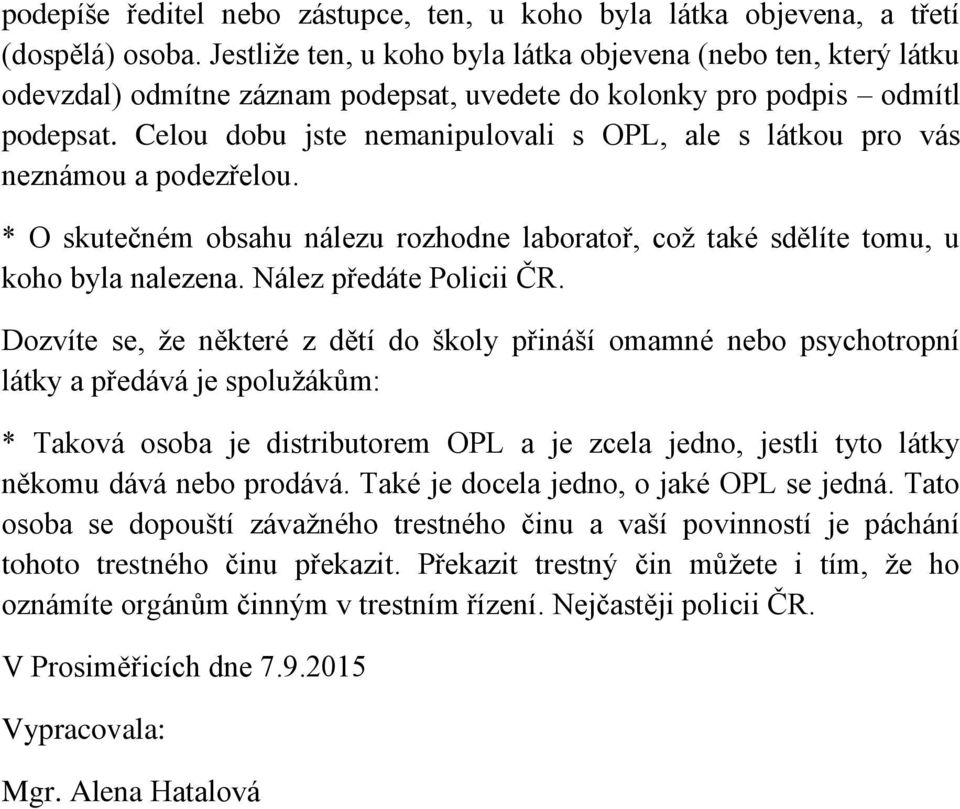 podepíše ředitel nebo zástupce, ten, u koho byla látka objevena, a třetí (dospělá) osoba. Jestliže ten, u koho byla látka objevena (nebo ten, který látku odevzdal) odmítne záznam podepsat, uvedete do kolonky pro podpis – odmítl podepsat. Celou dobu jste nemanipulovali s OPL, ale s látkou pro vás neznámou a podezřelou.

* O skutečném obsahu nálezu rozhodne laboratoř, což také sdělíte tomu, u koho byla nalezena. Nález předáte Policii ČR.

Dozvíte se, že některé z dětí do školy přináší omamné nebo psychotropní látky a předává je spolužákům:

* Taková osoba je distributorem OPL a je zcela jedno, jestli tyto látky někomu dává nebo prodává. Také je docela jedno, o jaké OPL se jedná. Tato osoba se dopouští závažného trestného činu a vaší povinností je páchání tohoto trestného činu překazit. Překazit trestný čin můžete i tím, že ho oznámíte orgánům činným v trestním řízení. Nejčastěji policii ČR.

V Prosiměřicích dne 7.9.2015

Vypracovala:

Mgr. Alena Hatalová